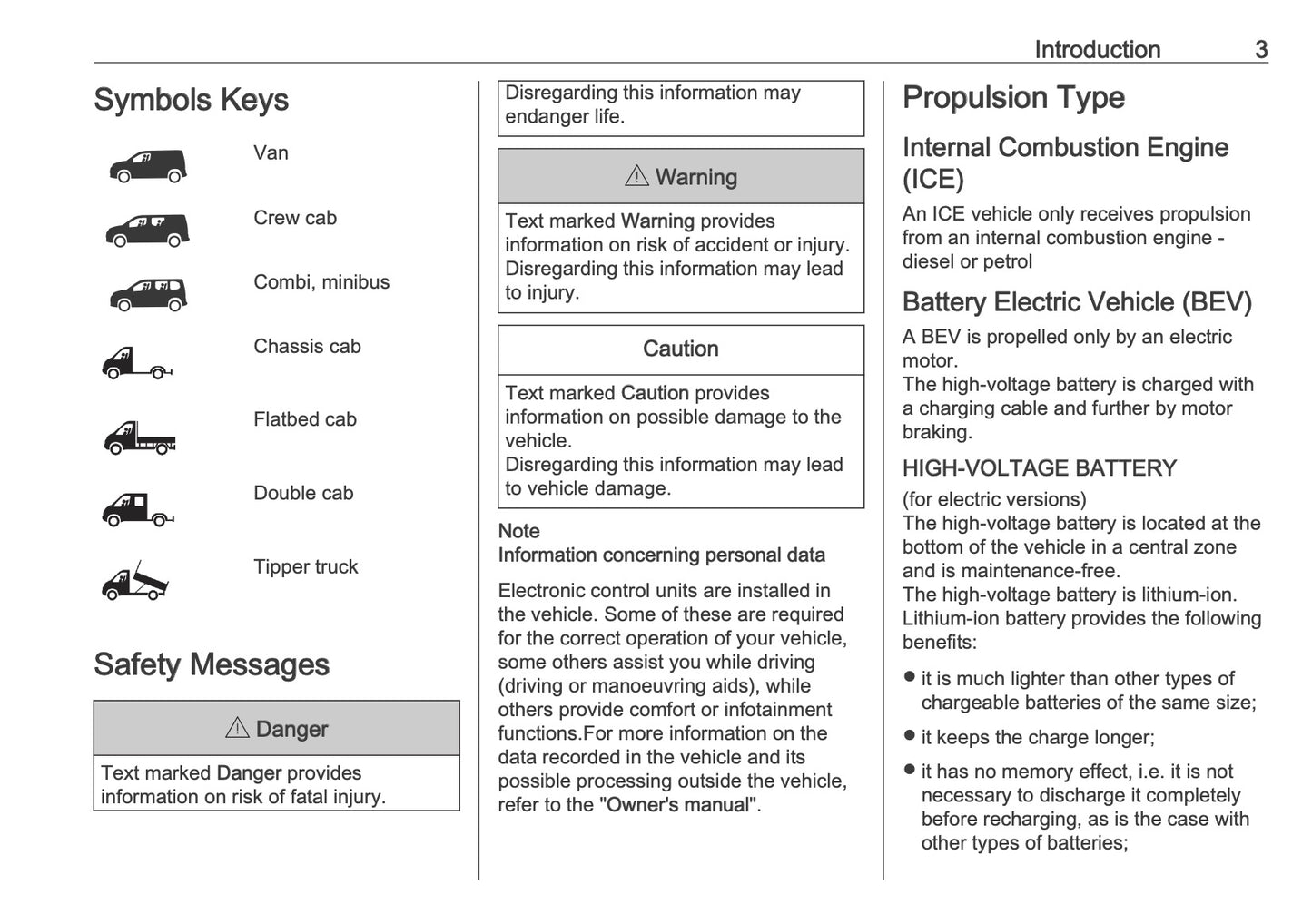 Introduction 3

Symbols Keys

Van

Crew cab

Combi, minibus

Chassis cab

Flatbed cab

Double cab

Tipper truck

Safety Messages

⚠ Danger

Text marked Danger provides information on risk of fatal injury.

Disregarding this information may endanger life.

⚠ Warning

Text marked Warning provides information on risk of accident or injury. Disregarding this information may lead to injury.

Caution

Text marked Caution provides information on possible damage to the vehicle.
Disregarding this information may lead to vehicle damage.

Note
Information concerning personal data

Electronic control units are installed in the vehicle. Some of these are required for the correct operation of your vehicle, some others assist you while driving (driving or manoeuvring aids), while others provide comfort or infotainment functions.For more information on the data recorded in the vehicle and its possible processing outside the vehicle, refer to the "Owner's manual".

Propulsion Type

Internal Combustion Engine (ICE)

An ICE vehicle only receives propulsion from an internal combustion engine - diesel or petrol

Battery Electric Vehicle (BEV)

A BEV is propelled only by an electric motor.
The high-voltage battery is charged with a charging cable and further by motor braking.

HIGH-VOLTAGE BATTERY

(for electric versions)
The high-voltage battery is located at the bottom of the vehicle in a central zone and is maintenance-free.
The high-voltage battery is lithium-ion.
Lithium-ion battery provides the following benefits:

● it is much lighter than other types of chargeable batteries of the same size;

● it keeps the charge longer;

● it has no memory effect, i.e. it is not necessary to discharge it completely before recharging, as is the case with other types of batteries;